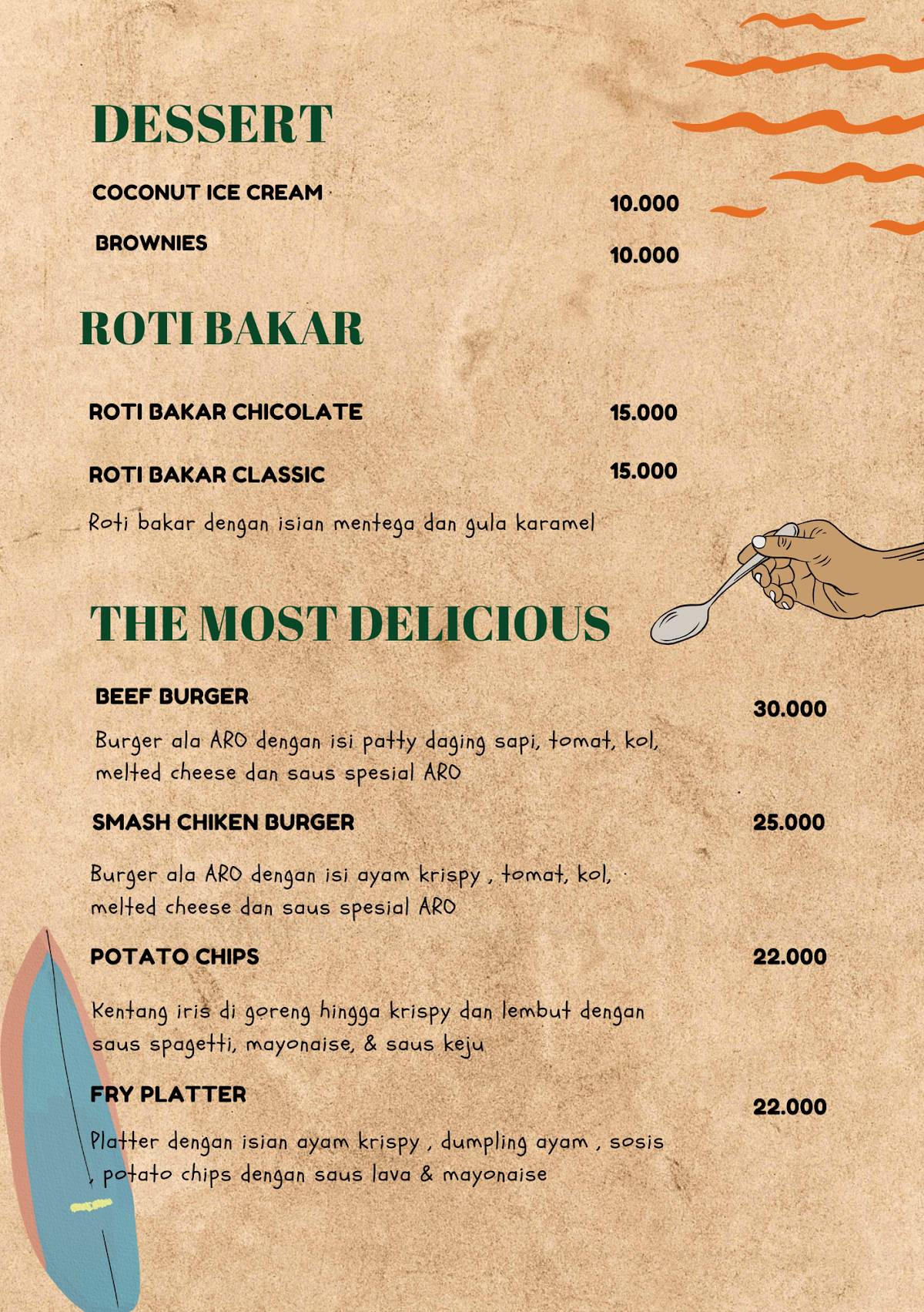 DESSERT

COCONUT ICE CREAM 10.000

BROWNIES 10.000

ROTI BAKAR

ROTI BAKAR CHICOLATE 15.000

ROTI BAKAR CLASSIC 15.000

Roti bakar dengan isian mentega dan gula karamel

THE MOST DELICIOUS

BEEF BURGER 30.000

Burger ala ARO dengan isi patty daging sapi, tomat, kol, melted cheese dan saus spesial ARO

SMASH CHIKEN BURGER 25.000

Burger ala ARO dengan isi ayam krispy , tomat, kol, melted cheese dan saus spesial ARO

POTATO CHIPS 22.000

Kentang iris di goreng hingga krispy dan lembut dengan saus spagetti, mayonaise, & saus keju

FRY PLATTER 22.000

Platter dengan isian ayam krispy , dumpling ayam , sosis , potato chips dengan saus lava & mayonaise